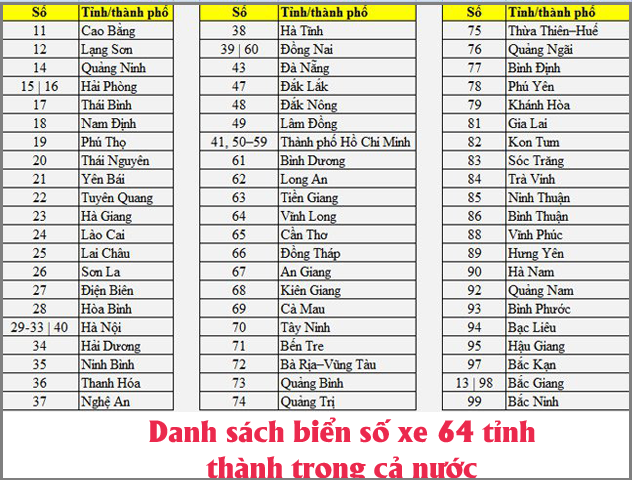 | Số | Tỉnh/thành phố |
|---|---|
| 11 | Cao Bằng |
| 12 | Lạng Sơn |
| 14 | Quảng Ninh |
| 15 \| 16 | Hải Phòng |
| 17 | Thái Bình |
| 18 | Nam Định |
| 19 | Phú Thọ |
| 20 | Thái Nguyên |
| 21 | Yên Bái |
| 22 | Tuyên Quang |
| 23 | Hà Giang |
| 24 | Lào Cai |
| 25 | Lai Châu |
| 26 | Sơn La |
| 27 | Điện Biên |
| 28 | Hòa Bình |
| 29-33 \| 40 | Hà Nội |
| 34 | Hải Dương |
| 35 | Ninh Bình |
| 36 | Thanh Hóa |
| 37 | Nghệ An |

| Số | Tỉnh/thành phố |
|---|---|
| 38 | Hà Tĩnh |
| 39 \| 60 | Đồng Nai |
| 43 | Đà Nẵng |
| 47 | Đắk Lắk |
| 48 | Đắk Nông |
| 49 | Lâm Đồng |
| 41, 50–59 | Thành phố Hồ Chí Minh |
| 61 | Bình Dương |
| 62 | Long An |
| 63 | Tiền Giang |
| 64 | Vĩnh Long |
| 65 | Cần Thơ |
| 66 | Đồng Tháp |
| 67 | An Giang |
| 68 | Kiên Giang |
| 69 | Cà Mau |
| 70 | Tây Ninh |
| 71 | Bến Tre |
| 72 | Bà Rịa–Vũng Tàu |
| 73 | Quảng Bình |
| 74 | Quảng Trị |

| Số | Tỉnh/thành phố |
|---|---|
| 75 | Thừa Thiên–Huế |
| 76 | Quảng Ngãi |
| 77 | Bình Định |
| 78 | Phú Yên |
| 79 | Khánh Hòa |
| 81 | Gia Lai |
| 82 | Kon Tum |
| 83 | Sóc Trăng |
| 84 | Trà Vinh |
| 85 | Ninh Thuận |
| 86 | Bình Thuận |
| 88 | Vĩnh Phúc |
| 89 | Hưng Yên |
| 90 | Hà Nam |
| 92 | Quảng Nam |
| 93 | Bình Phước |
| 94 | Bạc Liêu |
| 95 | Hậu Giang |
| 97 | Bắc Kạn |
| 13 \| 98 | Bắc Giang |
| 99 | Bắc Ninh |

Danh sách biển số xe 64 tỉnh thành trong cả nước